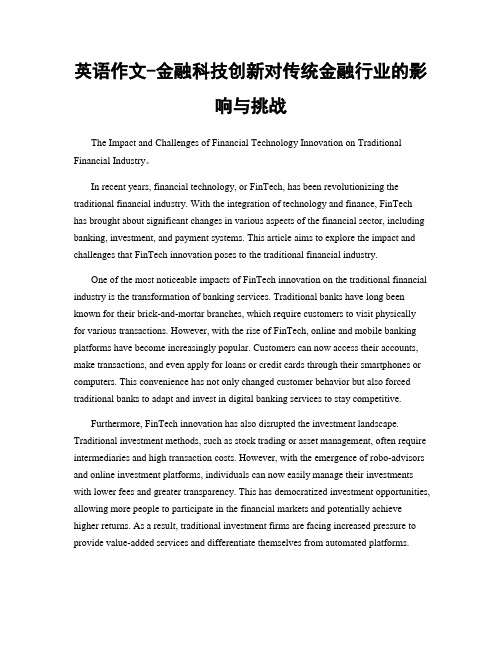 英语作文-金融科技创新对传统金融行业的影响与挑战

The Impact and Challenges of Financial Technology Innovation on Traditional Financial Industry。

In recent years, financial technology, or FinTech, has been revolutionizing the traditional financial industry. With the integration of technology and finance, FinTech has brought about significant changes in various aspects of the financial sector, including banking, investment, and payment systems. This article aims to explore the impact and challenges that FinTech innovation poses to the traditional financial industry.

One of the most noticeable impacts of FinTech innovation on the traditional financial industry is the transformation of banking services. Traditional banks have long been known for their brick-and-mortar branches, which require customers to visit physically for various transactions. However, with the rise of FinTech, online and mobile banking platforms have become increasingly popular. Customers can now access their accounts, make transactions, and even apply for loans or credit cards through their smartphones or computers. This convenience has not only changed customer behavior but also forced traditional banks to adapt and invest in digital banking services to stay competitive.

Furthermore, FinTech innovation has also disrupted the investment landscape. Traditional investment methods, such as stock trading or asset management, often require intermediaries and high transaction costs. However, with the emergence of robo-advisors and online investment platforms, individuals can now easily manage their investments with lower fees and greater transparency. This has democratized investment opportunities, allowing more people to participate in the financial markets and potentially achieve higher returns. As a result, traditional investment firms are facing increased pressure to provide value-added services and differentiate themselves from automated platforms.